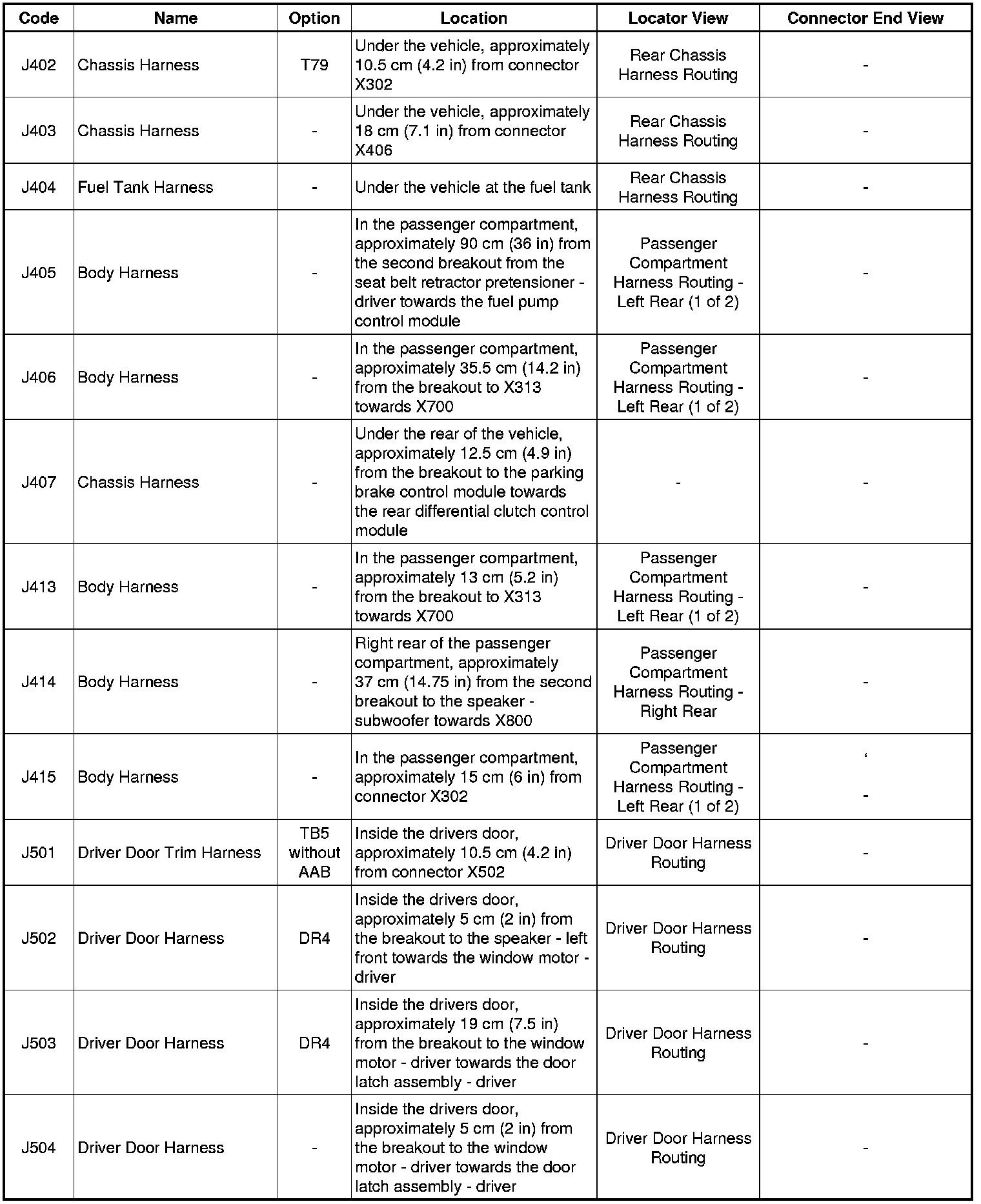 | Code | Name | Option | Location | Locator View | Connector End View |
|---|---|---|---|---|---|
| J402 | Chassis Harness | T79 | Under the vehicle, approximately 10.5 cm (4.2 in) from connector X302 | Rear Chassis Harness Routing | - |
| J403 | Chassis Harness | - | Under the vehicle, approximately 18 cm (7.1 in) from connector X406 | Rear Chassis Harness Routing | - |
| J404 | Fuel Tank Harness | - | Under the vehicle at the fuel tank | Rear Chassis Harness Routing | - |
| J405 | Body Harness | - | In the passenger compartment, approximately 90 cm (36 in) from the second breakout from the seat belt retractor pretensioner - driver towards the fuel pump control module | Passenger Compartment Harness Routing - Left Rear (1 of 2) | - |
| J406 | Body Harness | - | In the passenger compartment, approximately 35.5 cm (14.2 in) from the breakout to X313 towards X700 | Passenger Compartment Harness Routing - Left Rear (1 of 2) | - |
| J407 | Chassis Harness | - | Under the rear of the vehicle, approximately 12.5 cm (4.9 in) from the breakout to the parking brake control module towards the rear differential clutch control module | - | - |
| J413 | Body Harness | - | In the passenger compartment, approximately 13 cm (5.2 in) from the breakout to X313 towards X700 | Passenger Compartment Harness Routing - Left Rear (1 of 2) | - |
| J414 | Body Harness | - | Right rear of the passenger compartment, approximately 37 cm (14.75 in) from the second breakout to the speaker - subwoofer towards X800 | Passenger Compartment Harness Routing - Right Rear | - |
| J415 | Body Harness | - | In the passenger compartment, approximately 15 cm (6 in) from connector X302 | Passenger Compartment Harness Routing - Left Rear (1 of 2) | - |
| J501 | Driver Door Trim Harness | TB5 without AAB | Inside the drivers door, approximately 10.5 cm (4.2 in) from connector X502 | Driver Door Harness Routing | - |
| J502 | Driver Door Harness | DR4 | Inside the drivers door, approximately 5 cm (2 in) from the breakout to the speaker - left front towards the window motor - driver | Driver Door Harness Routing | - |
| J503 | Driver Door Harness | DR4 | Inside the drivers door, approximately 19 cm (7.5 in) from the breakout to the window motor - driver towards the door latch assembly - driver | Driver Door Harness Routing | - |
| J504 | Driver Door Harness | - | Inside the drivers door, approximately 5 cm (2 in) from the breakout to the window motor - driver towards the door latch assembly - driver | Driver Door Harness Routing | - |